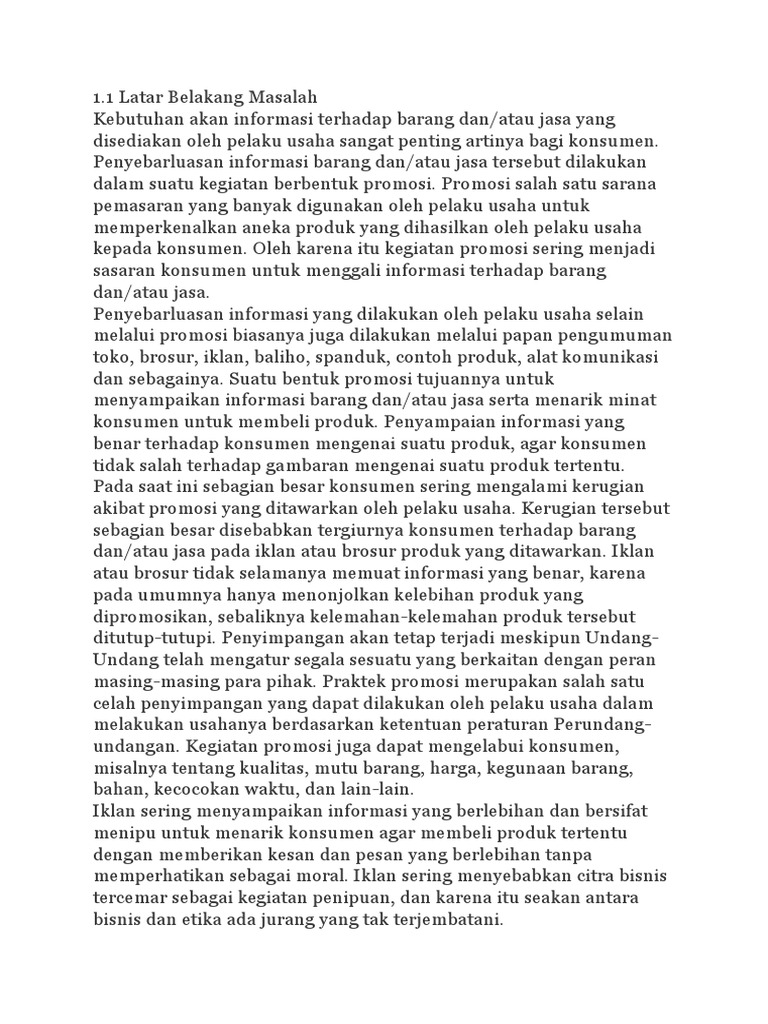 1.1 Latar Belakang Masalah
Kebutuhan akan informasi terhadap barang dan/atau jasa yang disediakan oleh pelaku usaha sangat penting artinya bagi konsumen. Penyebarluasan informasi barang dan/atau jasa tersebut dilakukan dalam suatu kegiatan berbentuk promosi. Promosi salah satu sarana pemasaran yang banyak digunakan oleh pelaku usaha untuk memperkenalkan aneka produk yang dihasilkan oleh pelaku usaha kepada konsumen. Oleh karena itu kegiatan promosi sering menjadi sasaran konsumen untuk menggali informasi terhadap barang dan/atau jasa.
Penyebarluasan informasi yang dilakukan oleh pelaku usaha selain melalui promosi biasanya juga dilakukan melalui papan pengumuman toko, brosur, iklan, baliho, spanduk, contoh produk, alat komunikasi dan sebagainya. Suatu bentuk promosi tujuannya untuk menyampaikan informasi barang dan/atau jasa serta menarik minat konsumen untuk membeli produk. Penyampaian informasi yang benar terhadap konsumen mengenai suatu produk, agar konsumen tidak salah terhadap gambaran mengenai suatu produk tertentu. Pada saat ini sebagian besar konsumen sering mengalami kerugian akibat promosi yang ditawarkan oleh pelaku usaha. Kerugian tersebut sebagian besar disebabkan tergiurnya konsumen terhadap barang dan/atau jasa pada iklan atau brosur produk yang ditawarkan. Iklan atau brosur tidak selamanya memuat informasi yang benar, karena pada umumnya hanya menonjolkan kelebihan produk yang dipromosikan, sebaliknya kelemahan-kelemahan produk tersebut ditutup-tutupi. Penyimpangan akan tetap terjadi meskipun Undang-Undang telah mengatur segala sesuatu yang berkaitan dengan peran masing-masing para pihak. Praktek promosi merupakan salah satu celah penyimpangan yang dapat dilakukan oleh pelaku usaha dalam melakukan usahanya berdasarkan ketentuan peraturan Perundang-undangan. Kegiatan promosi juga dapat mengelabui konsumen, misalnya tentang kualitas, mutu barang, harga, kegunaan barang, bahan, kecocokan waktu, dan lain-lain.
Iklan sering menyampaikan informasi yang berlebihan dan bersifat menipu untuk menarik konsumen agar membeli produk tertentu dengan memberikan kesan dan pesan yang berlebihan tanpa memperhatikan sebagai moral. Iklan sering menyebabkan citra bisnis tercemar sebagai kegiatan penipuan, dan karena itu seakan antara bisnis dan etika ada jurang yang tak terjembatani.